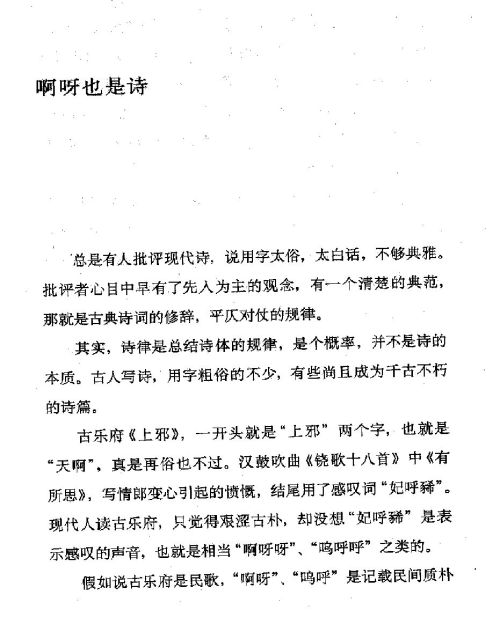 啊呀也是诗

总是有人批评现代诗，说用字太俗，太白话，不够典雅。批评者心目中早有了先入为主的观念，有一个清楚的典范，那就是古典诗词的修辞，平仄对仗的规律。

其实，诗律是总结诗体的规律，是个概率，并不是诗的本质。古人写诗，用字粗俗的不少，有些尚且成为千古不朽的诗篇。

古乐府《上邪》，一开头就是“上邪”两个字，也就是“天啊”，真是再俗也不过。汉鼓吹曲《铙歌十八首》中《有所思》，写情郎变心引起的愤慨，结尾用了感叹词“妃呼豨”。现代人读古乐府，只觉得艰涩古朴，却没想“妃呼豨”是表示感叹的声音，也就是相当“啊呀呀”、“呜呼呼”之类的。

假如说古乐府是民歌，“啊呀”、“呜呼”是记载民间质朴